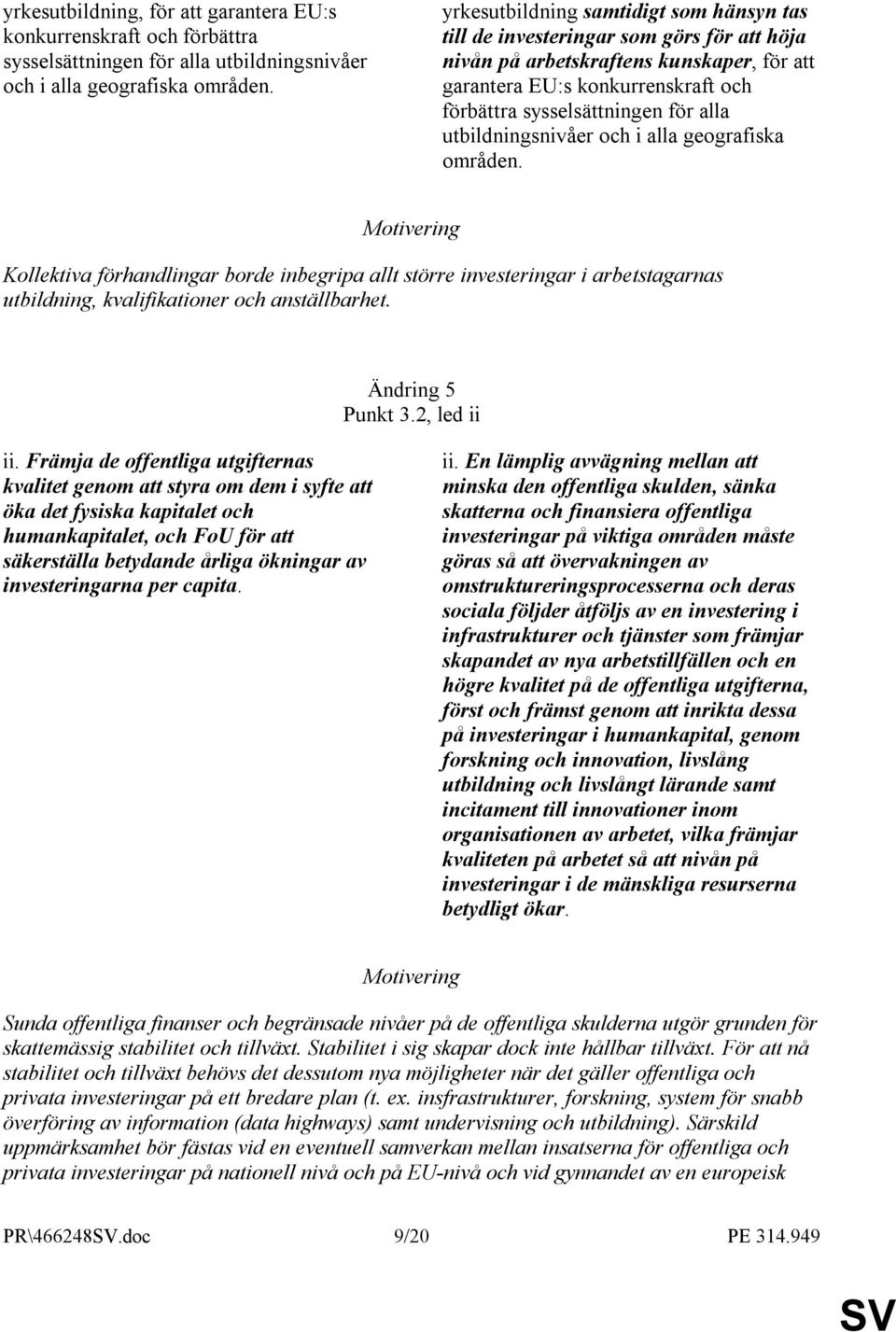 yrkesutbildning, för att garantera EU:s konkurrenskraft och förbättra sysselsättningen för alla utbildningsnivåer och i alla geografiska områden.

yrkesutbildning samtidigt som hänsyn tas till de investeringar som görs för att höja nivån på arbetskraftens kunskaper, för att garantera EU:s konkurrenskraft och förbättra sysselsättningen för alla utbildningsnivåer och i alla geografiska områden.

Motivering

Kollektiva förhandlingar borde inbegripa allt större investeringar i arbetstagarnas utbildning, kvalifikationer och anställbarhet.

Ändring 5
Punkt 3.2, led ii

ii. Främja de offentliga utgifternas kvalitet genom att styra om dem i syfte att öka det fysiska kapitalet och humankapitalet, och FoU för att säkerställa betydande årliga ökningar av investeringarna per capita.

ii. En lämplig avvägning mellan att minska den offentliga skulden, sänka skatterna och finansiera offentliga investeringar på viktiga områden måste göras så att övervakningen av omstruktureringsprocesserna och deras sociala följder åtföljs av en investering i infrastrukturer och tjänster som främjar skapandet av nya arbetstillfällen och en högre kvalitet på de offentliga utgifterna, först och främst genom att inrikta dessa på investeringar i humankapital, genom forskning och innovation, livslång utbildning och livslångt lärande samt incitament till innovationer inom organisationen av arbetet, vilka främjar kvaliteten på arbetet så att nivån på investeringar i de mänskliga resurserna betydligt ökar.

Motivering

Sunda offentliga finanser och begränsade nivåer på de offentliga skulderna utgör grunden för skattemässig stabilitet och tillväxt. Stabilitet i sig skapar dock inte hållbar tillväxt. För att nå stabilitet och tillväxt behövs det dessutom nya möjligheter när det gäller offentliga och privata investeringar på ett bredare plan (t. ex. insfrastrukturer, forskning, system för snabb överföring av information (data highways) samt undervisning och utbildning). Särskild uppmärksamhet bör fästas vid en eventuell samverkan mellan insatserna för offentliga och privata investeringar på nationell nivå och på EU-nivå och vid gynnandet av en europeisk

PR\466248SV.doc 9/20 PE 314.949

SV